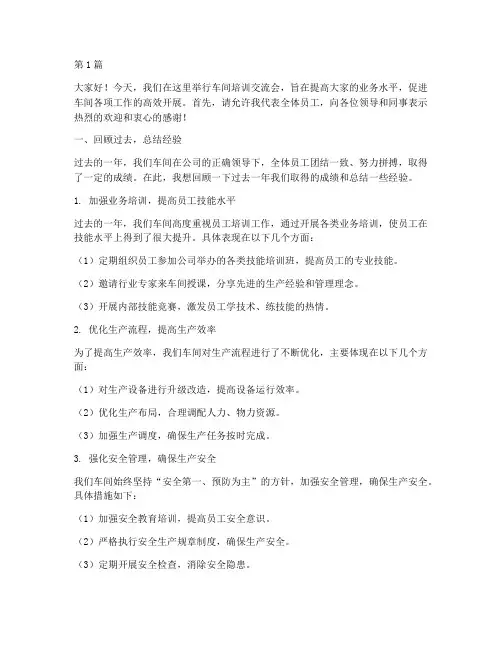 第1篇

大家好！今天，我们在这里举行车间培训交流会，旨在提高大家的业务水平，促进车间各项工作的高效开展。首先，请允许我代表全体员工，向各位领导和同事表示热烈的欢迎和衷心的感谢！

一、回顾过去，总结经验

过去的一年，我们车间在公司的正确领导下，全体员工团结一致、努力拼搏，取得了一定的成绩。在此，我想回顾一下过去一年我们取得的成绩和总结一些经验。

1. 加强业务培训，提高员工技能水平

过去的一年，我们车间高度重视员工培训工作，通过开展各类业务培训，使员工在技能水平上得到了很大提升。具体表现在以下几个方面：

（1）定期组织员工参加公司举办的各类技能培训班，提高员工的专业技能。

（2）邀请行业专家来车间授课，分享先进的生产经验和管理理念。

（3）开展内部技能竞赛，激发员工学技术、练技能的热情。

2. 优化生产流程，提高生产效率

为了提高生产效率，我们车间对生产流程进行了不断优化，主要体现在以下几个方面：

（1）对生产设备进行升级改造，提高设备运行效率。

（2）优化生产布局，合理调配人力、物力资源。

（3）加强生产调度，确保生产任务按时完成。

3. 强化安全管理，确保生产安全

我们车间始终坚持“安全第一、预防为主”的方针，加强安全管理，确保生产安全。具体措施如下：

（1）加强安全教育培训，提高员工安全意识。

（2）严格执行安全生产规章制度，确保生产安全。

（3）定期开展安全检查，消除安全隐患。